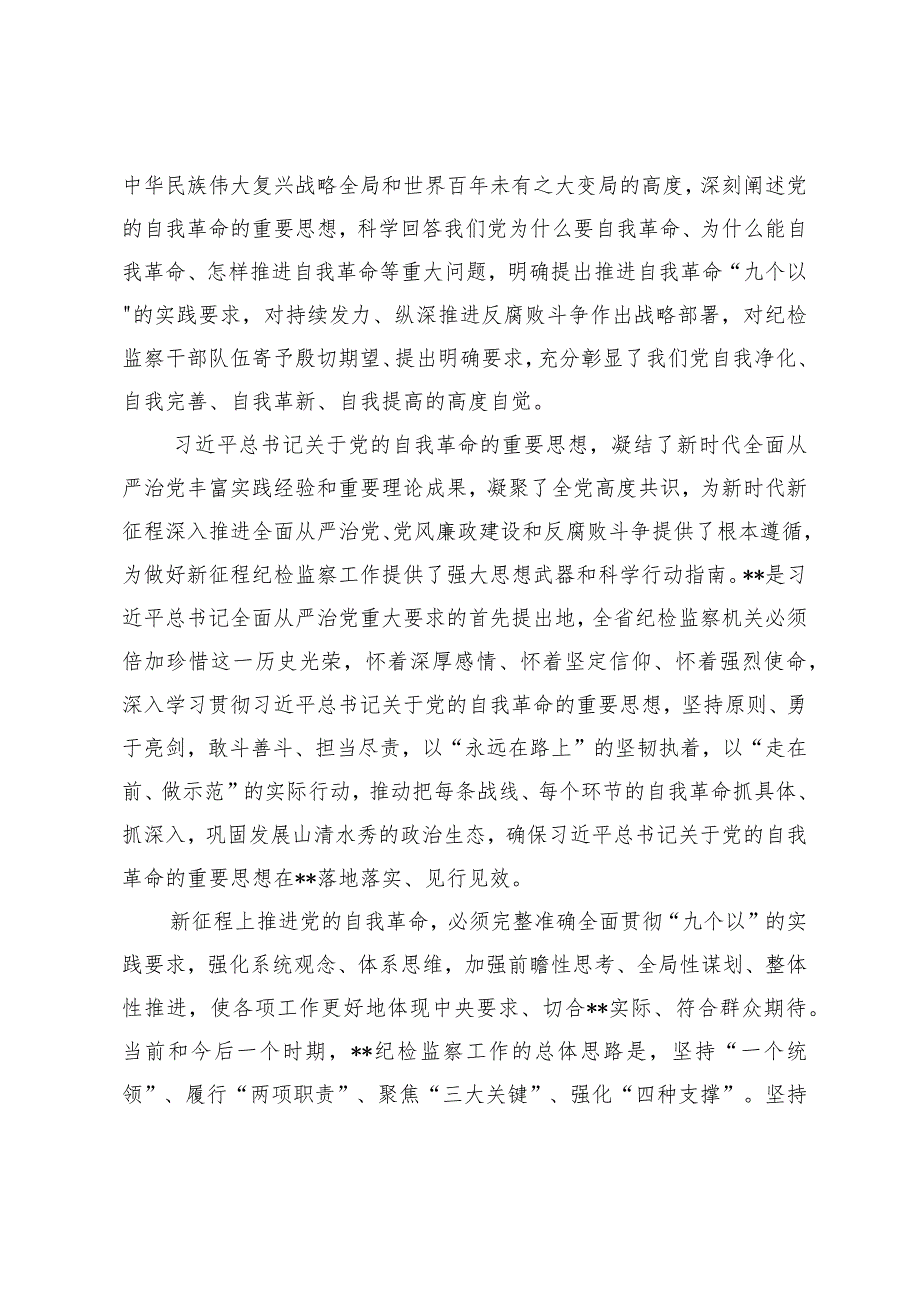 中华民族伟大复兴战略全局和世界百年未有之大变局的高度，深刻阐述党的自我革命的重要思想，科学回答我们党为什么要自我革命、为什么能自我革命、怎样推进自我革命等重大问题，明确提出推进自我革命“九个以"的实践要求，对持续发力、纵深推进反腐败斗争作出战略部署，对纪检监察干部队伍寄予殷切期望、提出明确要求，充分彰显了我们党自我净化、自我完善、自我革新、自我提高的高度自觉。

习近平总书记关于党的自我革命的重要思想，凝结了新时代全面从严治党丰富实践经验和重要理论成果，凝聚了全党高度共识，为新时代新征程深入推进全面从严治党、党风廉政建设和反腐败斗争提供了根本遵循，为做好新征程纪检监察工作提供了强大思想武器和科学行动指南。**是习近平总书记全面从严治党重大要求的首先提出地，全省纪检监察机关必须倍加珍惜这一历史光荣，怀着深厚感情、怀着坚定信仰、怀着强烈使命，深入学习贯彻习近平总书记关于党的自我革命的重要思想，坚持原则、勇于亮剑，敢斗善斗、担当尽责，以“永远在路上”的坚韧执着，以“走在前、做示范”的实际行动，推动把每条战线、每个环节的自我革命抓具体、抓深入，巩固发展山清水秀的政治生态，确保习近平总书记关于党的自我革命的重要思想在**落地落实、见行见效。

新征程上推进党的自我革命，必须完整准确全面贯彻“九个以”的实践要求，强化系统观念、体系思维，加强前瞻性思考、全局性谋划、整体性推进，使各项工作更好地体现中央要求、切合**实际、符合群众期待。当前和今后一个时期，**纪检监察工作的总体思路是，坚持“一个统领”、履行“两项职责”、聚焦“三大关键”、强化“四种支撑”。坚持